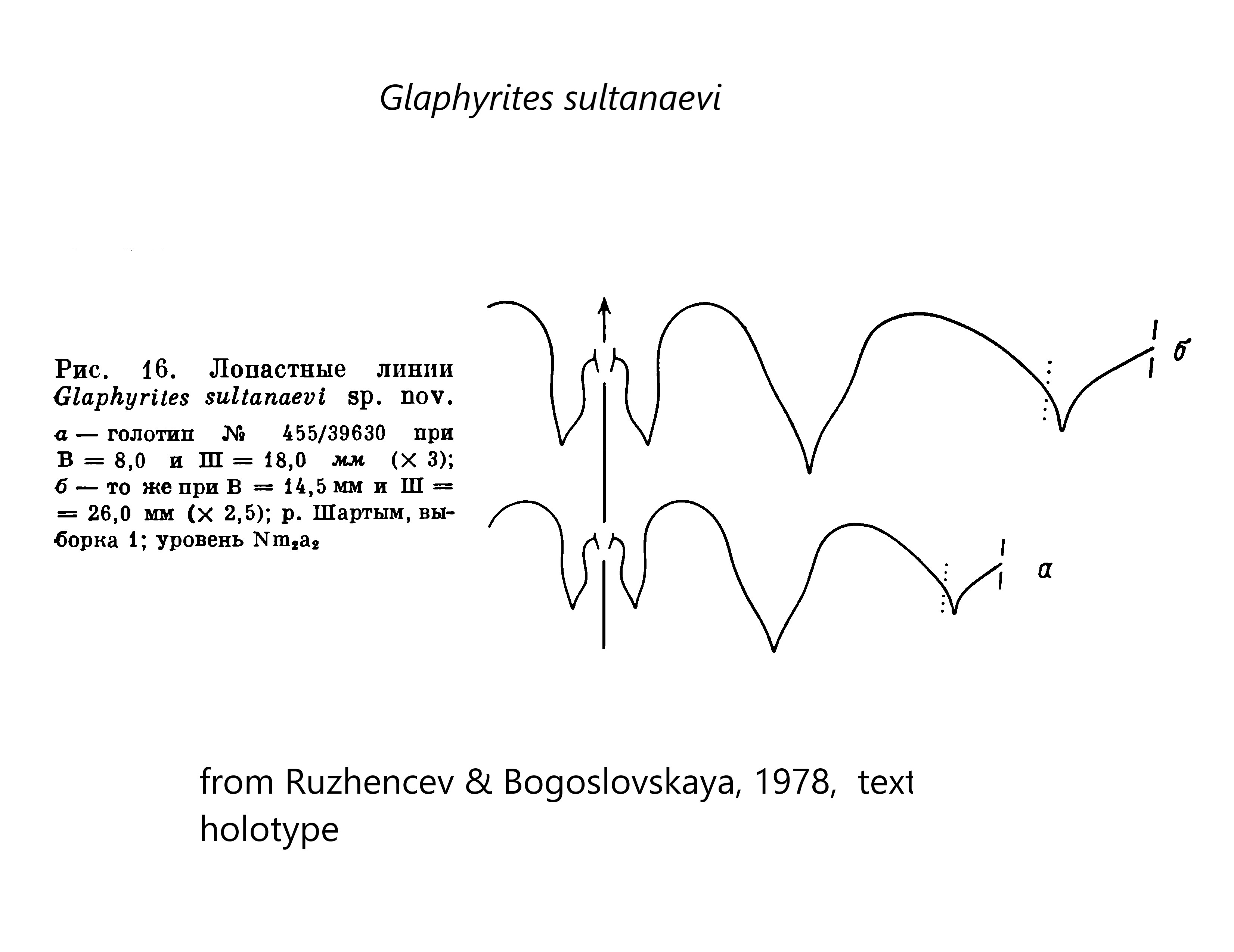 Glaphyrites sultanaevi

Рис. 16. Лопастные линии Glaphyrites sultanaevi sp. nov.

а — голотип № 455/39630 при В = 8,0 и Ш = 18,0 мм (× 3); б — то же при В = 14,5 мм и Ш = = 26,0 мм (× 2,5); р. Шартым, выборка 1; уровень $Nm_2a_2$

б

а

from Ruzhencev & Bogoslovskaya, 1978, text holotype